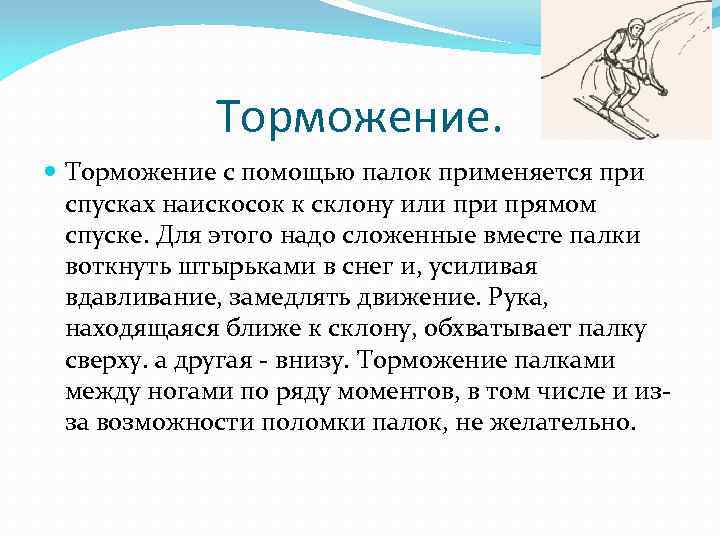 Торможение.

Торможение с помощью палок применяется при спусках наискосок к склону или при прямом спуске. Для этого надо сложенные вместе палки воткнуть штырьками в снег и, усиливая вдавливание, замедлять движение. Рука, находящаяся ближе к склону, обхватывает палку сверху. а другая - внизу. Торможение палками между ногами по ряду моментов, в том числе и из-за возможности поломки палок, не желательно.